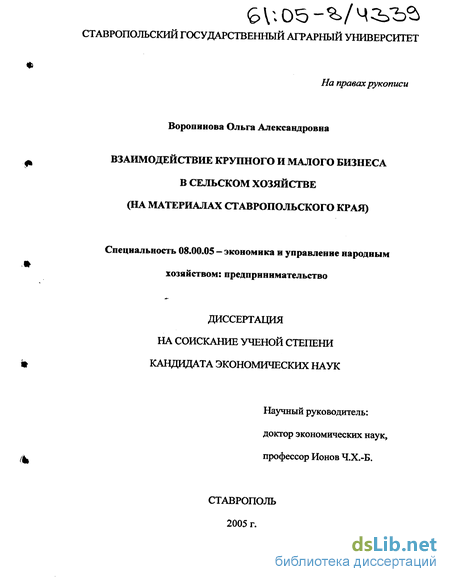 61:05-8/4339

СТАВРОПОЛЬСКИЙ ГОСУДАРСТВЕННЫЙ АГРАРНЫЙ УНИВЕРСИТЕТ

На правах рукописи

Воропинова Ольга Александровна

ВЗАИМОДЕЙСТВИЕ КРУПНОГО И МАЛОГО БИЗНЕСА В СЕЛЬСКОМ ХОЗЯЙСТВЕ (НА МАТЕРИАЛАХ СТАВРОПОЛЬСКОГО КРАЯ)

Специальность 08.00.05 – экономика и управление народным хозяйством: предпринимательство

ДИССЕРТАЦИЯ
НА СОИСКАНИЕ УЧЕНОЙ СТЕПЕНИ
КАНДИДАТА ЭКОНОМИЧЕСКИХ НАУК

Научный руководитель:
доктор экономических наук,
профессор Ионов Ч.Х.-Б.

СТАВРОПОЛЬ
2005 г.

dsLib.net
библиотека диссертаций